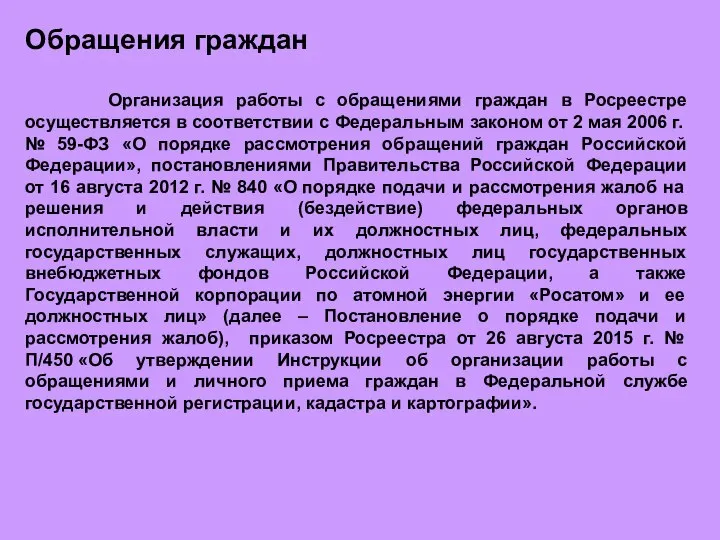 Обращения граждан

Организация работы с обращениями граждан в Росреестре осуществляется в соответствии с Федеральным законом от 2 мая 2006 г. № 59-ФЗ «О порядке рассмотрения обращений граждан Российской Федерации», постановлениями Правительства Российской Федерации от 16 августа 2012 г. № 840 «О порядке подачи и рассмотрения жалоб на решения и действия (бездействие) федеральных органов исполнительной власти и их должностных лиц, федеральных государственных служащих, должностных лиц государственных внебюджетных фондов Российской Федерации, а также Государственной корпорации по атомной энергии «Росатом» и ее должностных лиц» (далее – Постановление о порядке подачи и рассмотрения жалоб), приказом Росреестра от 26 августа 2015 г. № П/450 «Об утверждении Инструкции об организации работы с обращениями и личного приема граждан в Федеральной службе государственной регистрации, кадастра и картографии».